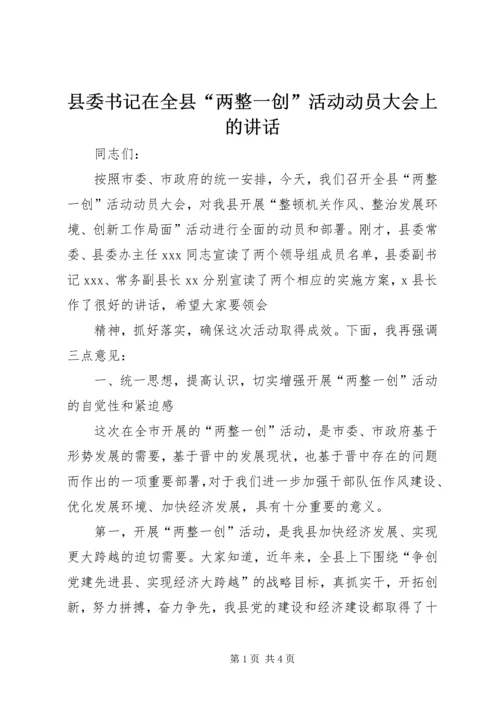 县委书记在全县“两整一创”活动动员大会上的讲话

同志们：

按照市委、市政府的统一安排，今天，我们召开全县“两整一创”活动动员大会，对我县开展“整顿机关作风、整治发展环境、创新工作局面”活动进行全面的动员和部署。刚才，县委常委、县委办主任 xxx 同志宣读了两个领导组成员名单，县委副书记 xxx、常务副县长 xx 分别宣读了两个相应的实施方案，x 县长作了很好的讲话，希望大家要领会

精神，抓好落实，确保这次活动取得成效。下面，我再强调三点意见：

一、统一思想，提高认识，切实增强开展“两整一创”活动的自觉性和紧迫感

这次在全市开展的“两整一创”活动，是市委、市政府基于形势发展的需要，基于晋中的发展现状，也基于晋中存在的问题而作出的一项重要部署，对于我们进一步加强干部队伍作风建设、优化发展环境、加快经济发展，具有十分重要的意义。

第一，开展“两整一创”活动，是我县加快经济发展、实现更大跨越的迫切需要。大家知道，近年来，全县上下围绕“争创党建先进县、实现经济大跨越”的战略目标，真抓实干，开拓创新，努力拼搏，奋力争先，我县党的建设和经济建设都取得了十

第 1 页 共 4 页